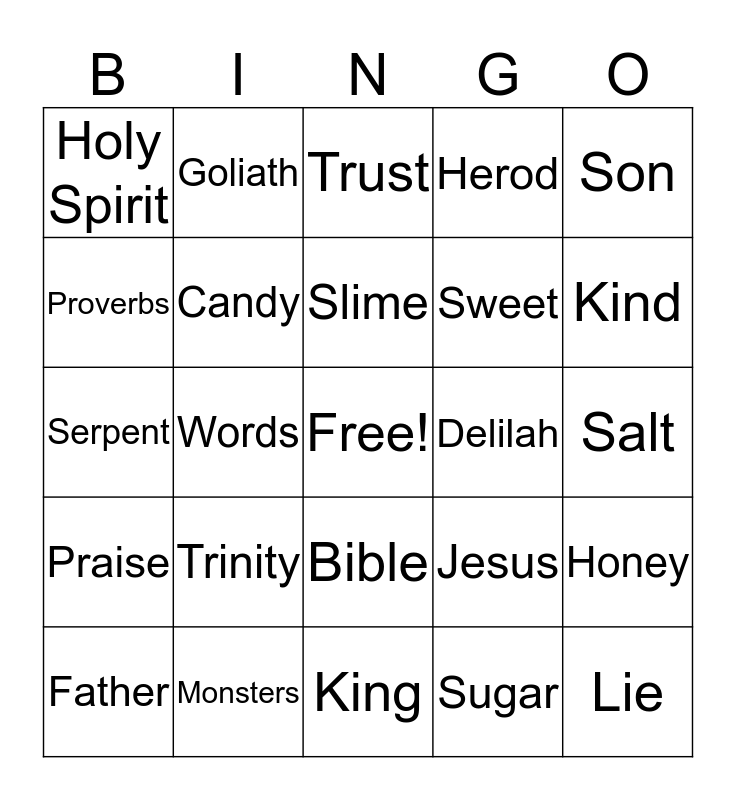 | B | I | N | G | O |
|---|---|---|---|---|
| Holy Spirit | Goliath | Trust | Herod | Son |
| Proverbs | Candy | Slime | Sweet | Kind |
| Serpent | Words | Free! | Delilah | Salt |
| Praise | Trinity | Bible | Jesus | Honey |
| Father | Monsters | King | Sugar | Lie |